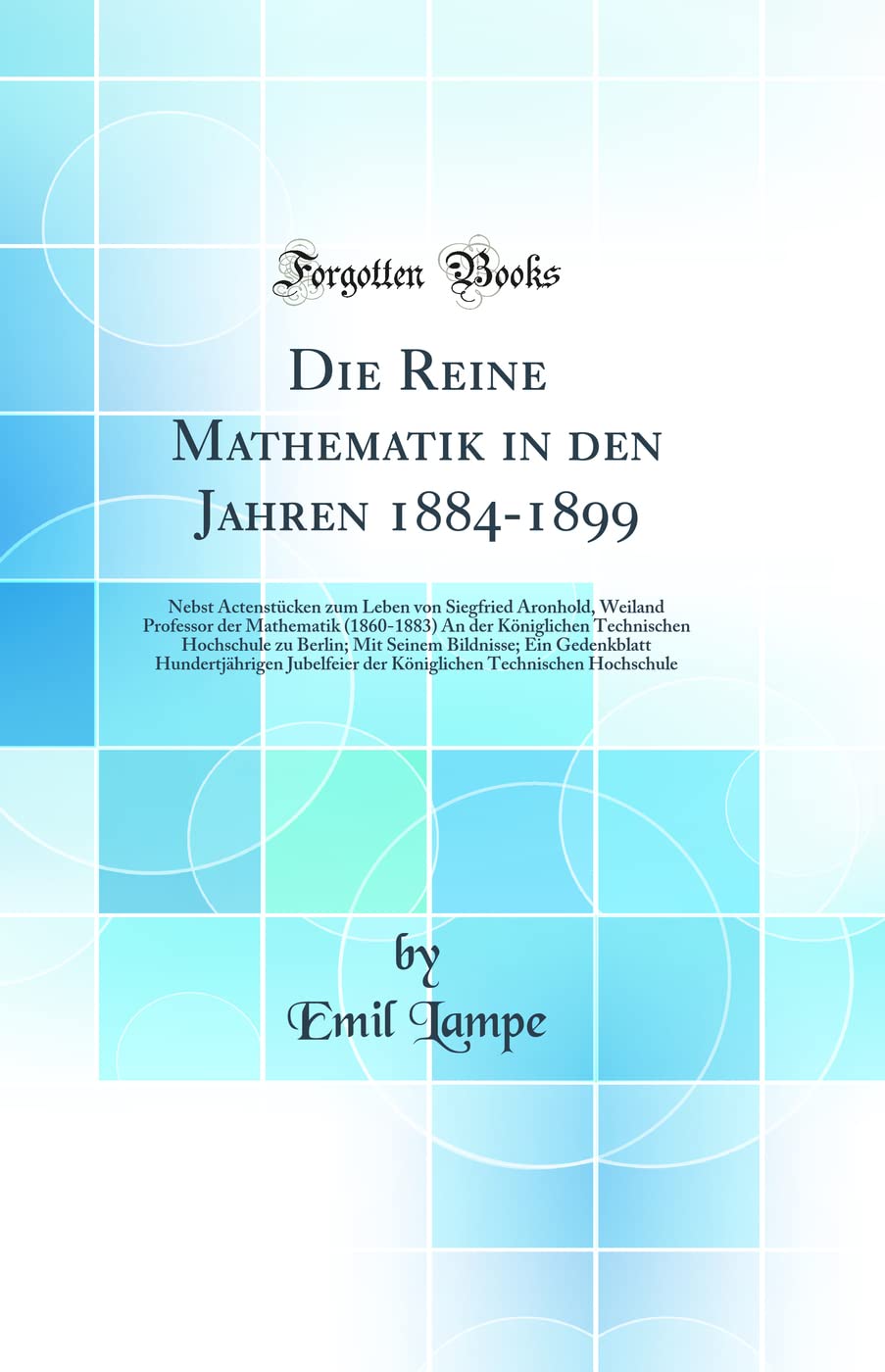 Forgotten Books

Die Reine Mathematik in den Jahren 1884-1899

Nebst Actenstücken zum Leben von Siegfried Aronhold, Weiland Professor der Mathematik (1860-1883) An der Königlichen Technischen Hochschule zu Berlin; Mit Seinem Bildnisse; Ein Gedenkblatt Hundertjährigen Jubelfeier der Königlichen Technischen Hochschule

by
Emil Lampe